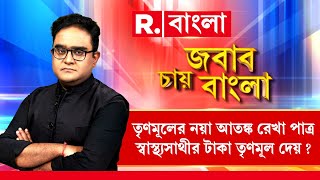 R. বাংলা

জবাব চায় বাংলা

তৃণমূলের নয়া আতঙ্ক রেখা পাত্র
স্বাস্থ্যসাথীর টাকা তৃণমূল দেয় ?